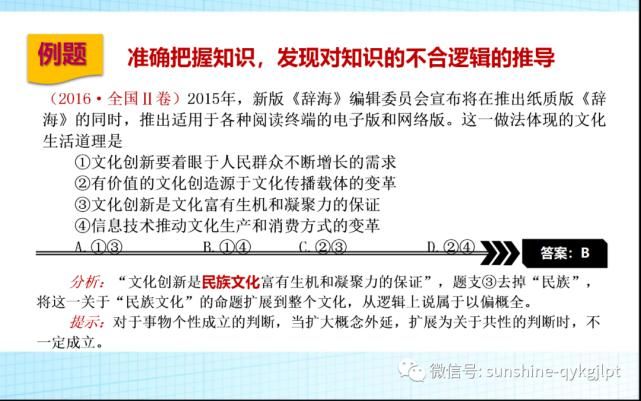 例题 准确把握知识，发现对知识的不合逻辑的推导

（2016·全国Ⅱ卷）2015年，新版《辞海》编辑委员会宣布将在推出纸质版《辞海》的同时，推出适用于各种阅读终端的电子版和网络版。这一做法体现的文化生活道理是

①文化创新要着眼于人民群众不断增长的需求
②有价值的文化创造源于文化传播载体的变革
③文化创新是文化富有生机和凝聚力的保证
④信息技术推动文化生产和消费方式的变革

A. ①③ B. ①④ C. ②③ D. ②④

答案：B

分析：“文化创新是民族文化富有生机和凝聚力的保证”，题支③去掉“民族”，将这一关于“民族文化”的命题扩展到整个文化，从逻辑上说属于以偏概全。

提示：对于事物个性成立的判断，当扩大概念外延，扩展为关于共性的判断时，不一定成立。

微信号: sunshine-qykgjlpt